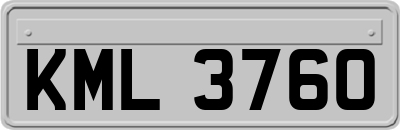 KML 3760